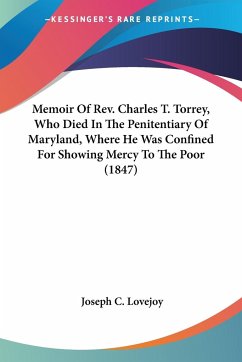 —KESSINGER'S RARE REPRINTS—

Memoir Of Rev. Charles T. Torrey, Who Died In The Penitentiary Of Maryland, Where He Was Confined For Showing Mercy To The Poor (1847)

Joseph C. Lovejoy